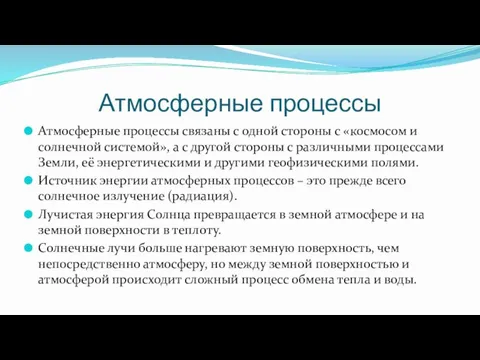 Атмосферные процессы

Атмосферные процессы связаны с одной стороны с «космосом и солнечной системой», а с другой стороны с различными процессами Земли, её энергетическими и другими геофизическими полями.

Источник энергии атмосферных процессов – это прежде всего солнечное излучение (радиация).

Лучистая энергия Солнца превращается в земной атмосфере и на земной поверхности в теплоту.

Солнечные лучи больше нагревают земную поверхность, чем непосредственно атмосферу, но между земной поверхностью и атмосферой происходит сложный процесс обмена тепла и воды.